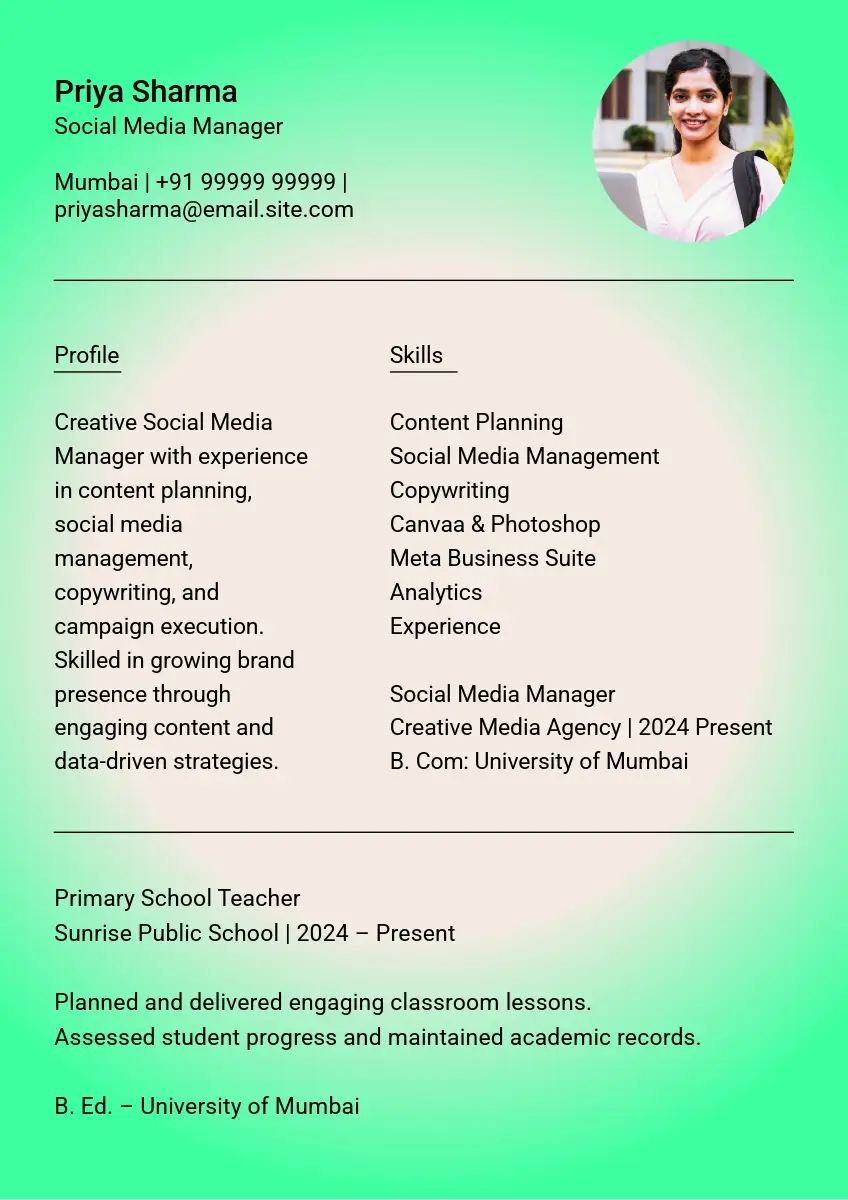 Priya Sharma
Social Media Manager

Mumbai | +91 99999 99999 | priyasharma@email.site.com

Profile

Creative Social Media Manager with experience in content planning, social media management, copywriting, and campaign execution. Skilled in growing brand presence through engaging content and data-driven strategies.

Skills

Content Planning
Social Media Management
Copywriting
Canvaa & Photoshop
Meta Business Suite
Analytics
Experience

Social Media Manager
Creative Media Agency | 2024 Present
B. Com: University of Mumbai

Primary School Teacher
Sunrise Public School | 2024 – Present

Planned and delivered engaging classroom lessons.
Assessed student progress and maintained academic records.

B. Ed. – University of Mumbai